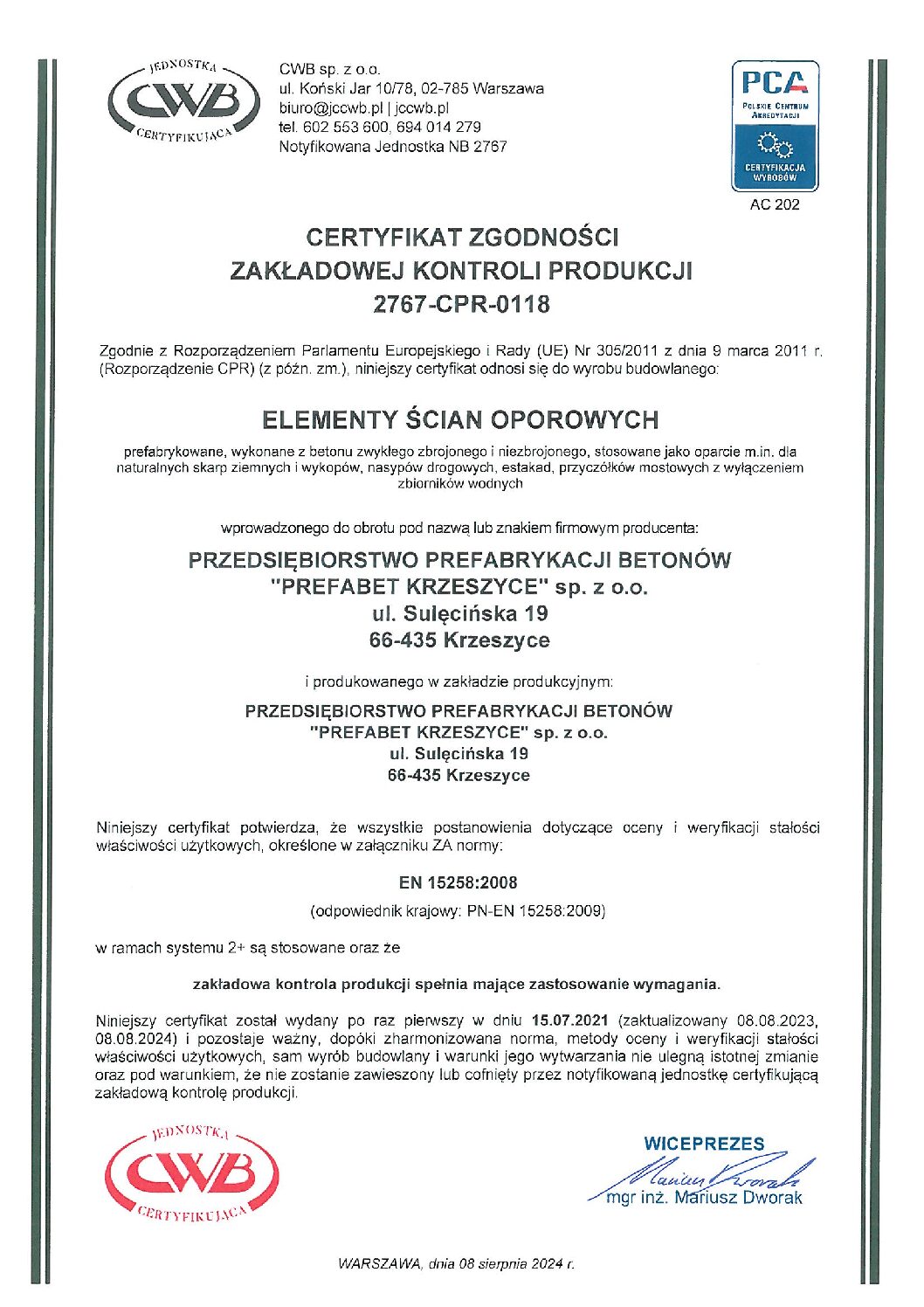 JEDNOSTKA CWB CERTYFIKUJĄCA

CWB sp. z o.o.
ul. Koński Jar 10/78, 02-785 Warszawa
biuro@jccwb.pl | jccwb.pl
tel. 602 553 600, 694 014 279
Notyfikowana Jednostka NB 2767

PCA
POLSKIE CENTRUM AKREDYTACJI
CERTYFIKACJA WYROBÓW
AC 202

CERTYFIKAT ZGODNOŚCI
ZAKŁADOWEJ KONTROLI PRODUKCJI
2767-CPR-0118

Zgodnie z Rozporządzeniem Parlamentu Europejskiego i Rady (UE) Nr 305/2011 z dnia 9 marca 2011 r. (Rozporządzenie CPR) (z późn. zm.), niniejszy certyfikat odnosi się do wyrobu budowlanego:

ELEMENTY ŚCIAN OPOROWYCH

prefabrykowane, wykonane z betonu zwykłego zbrojonego i niezbrojonego, stosowane jako oparcie m.in. dla naturalnych skarp ziemnych i wykopów, nasypów drogowych, estakad, przyczółków mostowych z wyłączeniem zbiorników wodnych

wprowadzonego do obrotu pod nazwą lub znakiem firmowym producenta:

PRZEDSIĘBIORSTWO PREFABRYKACJI BETONÓW
"PREFABET KRZESZYCE" sp. z o.o.
ul. Sulęcińska 19
66-435 Krzeszyce

i produkowanego w zakładzie produkcyjnym:

PRZEDSIĘBIORSTWO PREFABRYKACJI BETONÓW
"PREFABET KRZESZYCE" sp. z o.o.
ul. Sulęcińska 19
66-435 Krzeszyce

Niniejszy certyfikat potwierdza, że wszystkie postanowienia dotyczące oceny i weryfikacji stałości właściwości użytkowych, określone w załączniku ZA normy:

EN 15258:2008

(odpowiednik krajowy: PN-EN 15258:2009)

w ramach systemu 2+ są stosowane oraz że

zakładowa kontrola produkcji spełnia mające zastosowanie wymagania.

Niniejszy certyfikat został wydany po raz pierwszy w dniu 15.07.2021 (zaktualizowany 08.08.2023, 08.08.2024) i pozostaje ważny, dopóki zharmonizowana norma, metody oceny i weryfikacji stałości właściwości użytkowych, sam wyrób budowlany i warunki jego wytwarzania nie ulegną istotnej zmianie oraz pod warunkiem, że nie zostanie zawieszony lub cofnięty przez notyfikowaną jednostkę certyfikującą zakładową kontrolę produkcji.

JEDNOSTKA CWB CERTYFIKUJĄCA

WICEPREZES
Mariusz Dworak
mgr inż. Mariusz Dworak

WARSZAWA, dnia 08 sierpnia 2024 r.